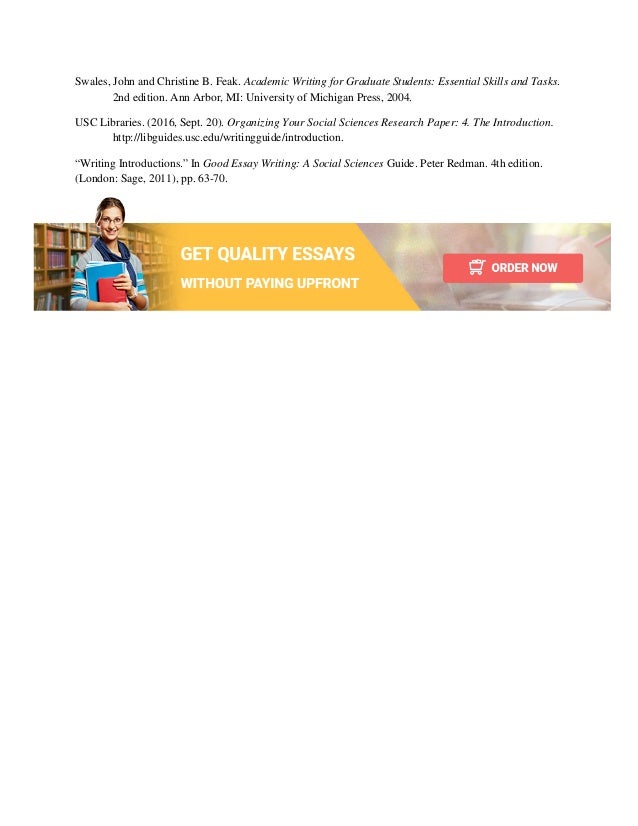 Swales, John and Christine B. Feak. Academic Writing for Graduate Students: Essential Skills and Tasks. 2nd edition. Ann Arbor, MI: University of Michigan Press, 2004.

USC Libraries. (2016, Sept. 20). Organizing Your Social Sciences Research Paper: 4. The Introduction. http://libguides.usc.edu/writingguide/introduction.

"Writing Introductions." In Good Essay Writing: A Social Sciences Guide. Peter Redman. 4th edition. (London: Sage, 2011), pp. 63-70.

GET QUALITY ESSAYS
WITHOUT PAYING UPFRONT

ORDER NOW